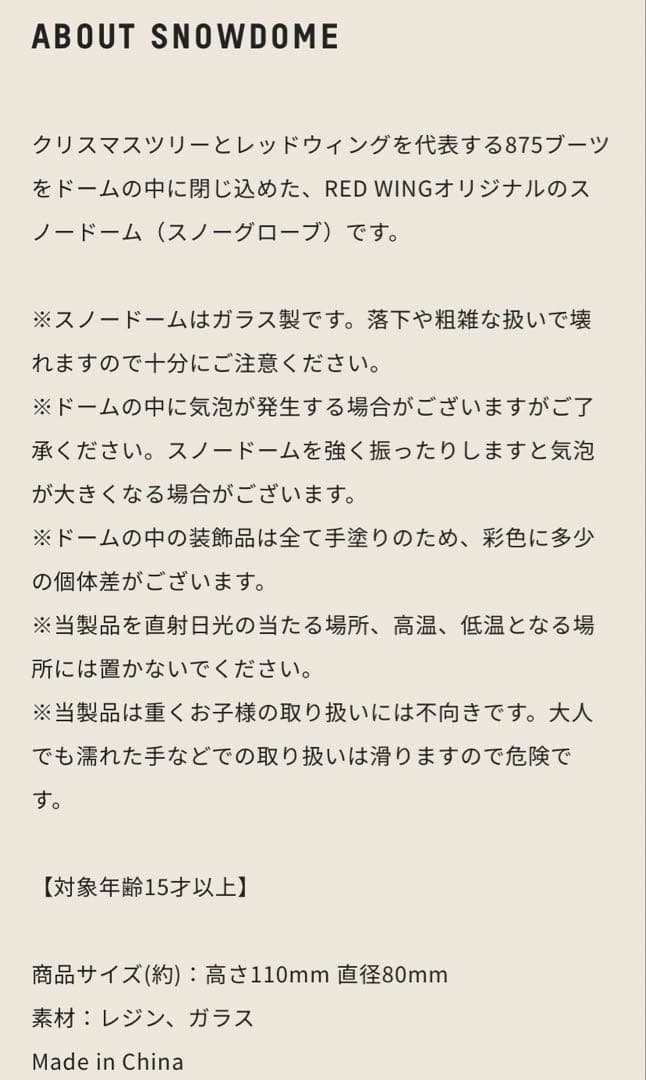 ABOUT SNOWDOME

クリスマスツリーとレッドウィングを代表する875ブーツをドームの中に閉じ込めた、RED WINGオリジナルのスノードーム（スノーグローブ）です。

※スノードームはガラス製です。落下や粗雑な扱いで壊れますので十分にご注意ください。
※ドームの中に気泡が発生する場合がございますがご了承ください。スノードームを強く振ったりしますと気泡が大きくなる場合がございます。
※ドームの中の装飾品は全て手塗りのため、彩色に多少の個体差がございます。
※当製品を直射日光の当たる場所、高温、低温となる場所には置かないでください。
※当製品は重くお子様の取り扱いには不向きです。大人でも濡れた手などでの取り扱いは滑りますので危険です。

【対象年齢15才以上】

商品サイズ(約)：高さ110mm 直径80mm
素材：レジン、ガラス
Made in China